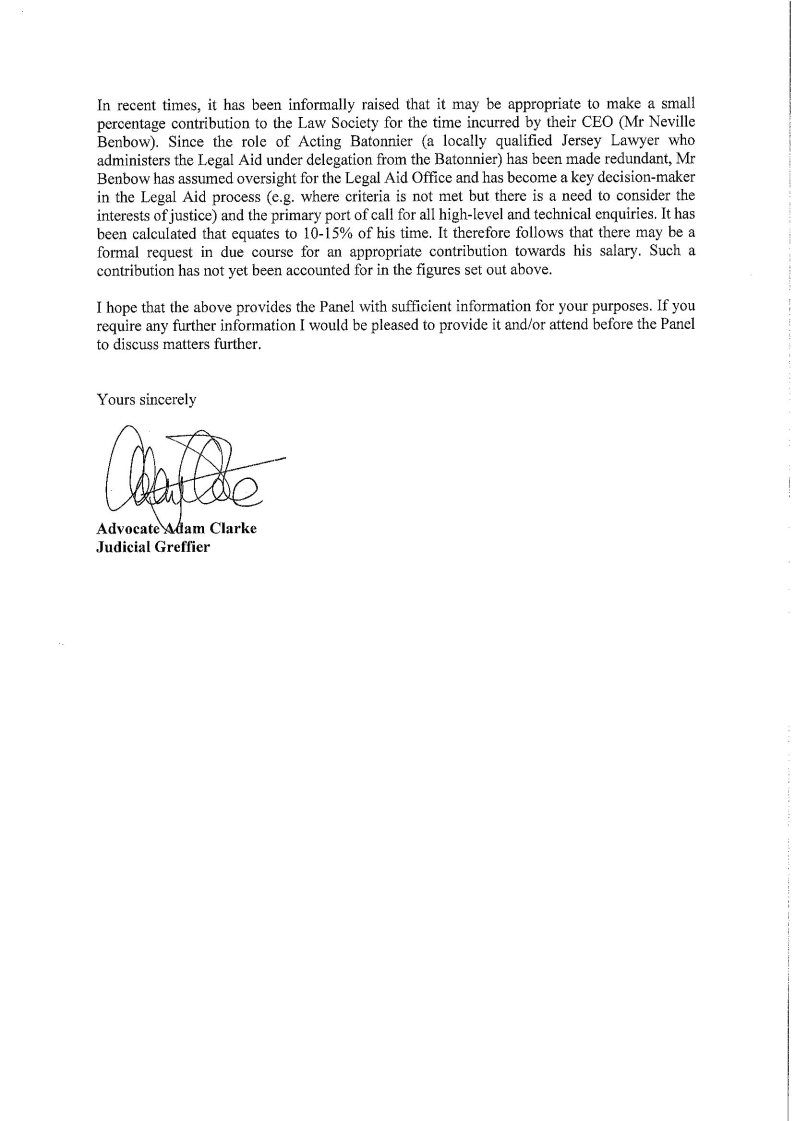 In recent times, it has been informally raised that it may be appropriate to make a small percentage contribution to the Law Society for the time incurred by their CEO (Mr Neville Benbow). Since the role of Acting Batonnier (a locally qualified Jersey Lawyer who administers the Legal Aid under delegation from the Batonnier) has been made redundant, Mr Benbow has assumed oversight for the Legal Aid Office and has become a key decision-maker in the Legal Aid process (e.g. where criteria is not met but there is a need to consider the interests of justice) and the primary port of call for all high-level and technical enquiries. It has been calculated that equates to 10-15% of his time. It therefore follows that there may be a formal request in due course for an appropriate contribution towards his salary. Such a contribution has not yet been accounted for in the figures set out above.

I hope that the above provides the Panel with sufficient information for your purposes. If you require any further information I would be pleased to provide it and/or attend before the Panel to discuss matters further.

Yours sincerely

Advocate Adam Clarke
Judicial Greffier